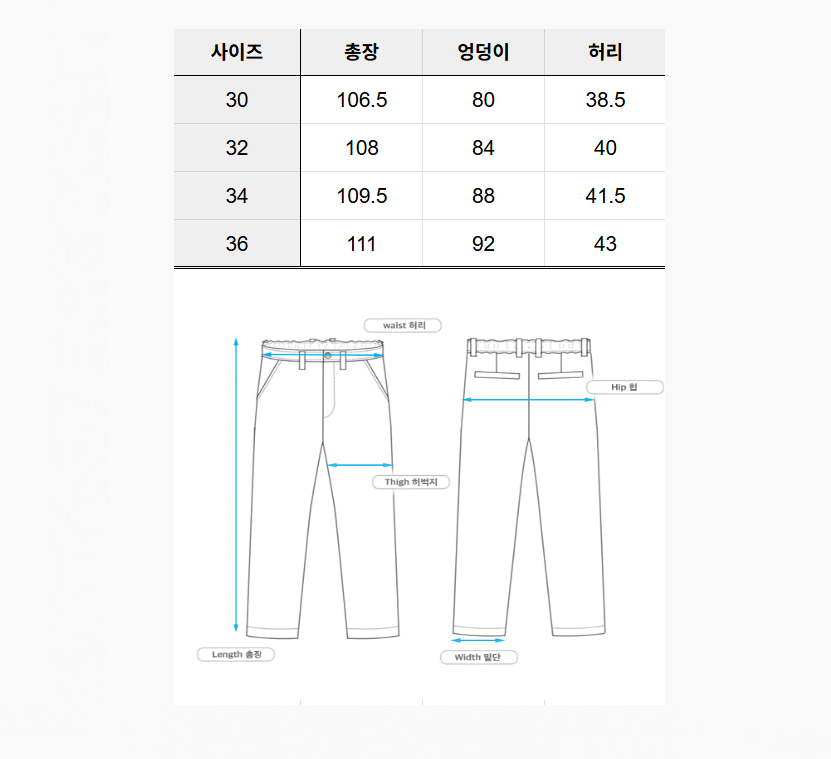 | 사이즈 | 총장 | 엉덩이 | 허리 |
|---|---|---|---|
| 30 | 106.5 | 80 | 38.5 |
| 32 | 108 | 84 | 40 |
| 34 | 109.5 | 88 | 41.5 |
| 36 | 111 | 92 | 43 |

waist 허리

Hip 힙

Thigh 허벅지

Length 총장

Width 밑단